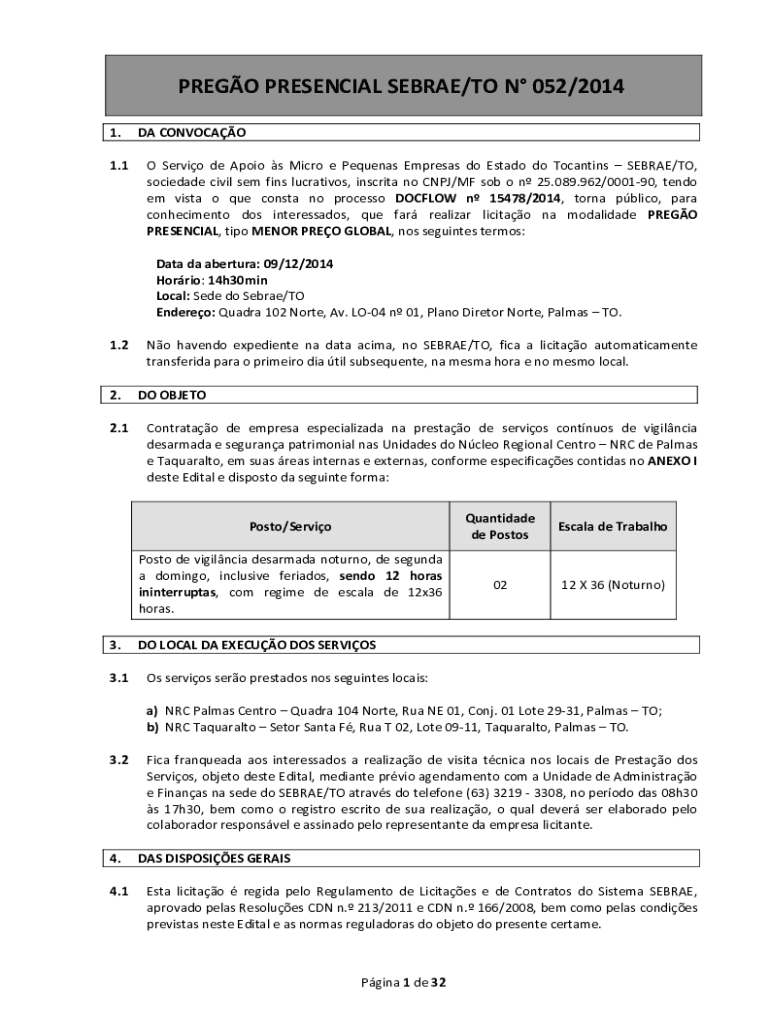 PREGÃO PRESENCIAL SEBRAE/TO N° 052/2014

1. DA CONVOCAÇÃO

1.1 O Serviço de Apoio às Micro e Pequenas Empresas do Estado do Tocantins – SEBRAE/TO, sociedade civil sem fins lucrativos, inscrita no CNPJ/MF sob o nº 25.089.962/0001-90, tendo em vista o que consta no processo DOCFLOW nº 15478/2014, torna público, para conhecimento dos interessados, que fará realizar licitação na modalidade PREGÃO PRESENCIAL, tipo MENOR PREÇO GLOBAL, nos seguintes termos:

Data da abertura: 09/12/2014
Horário: 14h30min
Local: Sede do Sebrae/TO
Endereço: Quadra 102 Norte, Av. LO-04 nº 01, Plano Diretor Norte, Palmas – TO.

1.2 Não havendo expediente na data acima, no SEBRAE/TO, fica a licitação automaticamente transferida para o primeiro dia útil subsequente, na mesma hora e no mesmo local.

2. DO OBJETO

2.1 Contratação de empresa especializada na prestação de serviços contínuos de vigilância desarmada e segurança patrimonial nas Unidades do Núcleo Regional Centro – NRC de Palmas e Taquaralto, em suas áreas internas e externas, conforme especificações contidas no ANEXO I deste Edital e disposto da seguinte forma:

| Posto/Serviço | Quantidade de Postos | Escala de Trabalho |
|---|---|---|
| Posto de vigilância desarmada noturno, de segunda a domingo, inclusive feriados, sendo 12 horas ininterruptas, com regime de escala de 12x36 horas. | 02 | 12 X 36 (Noturno) |

3. DO LOCAL DA EXECUÇÃO DOS SERVIÇOS

3.1 Os serviços serão prestados nos seguintes locais:

a) NRC Palmas Centro – Quadra 104 Norte, Rua NE 01, Conj. 01 Lote 29-31, Palmas – TO;
b) NRC Taquaralto – Setor Santa Fé, Rua T 02, Lote 09-11, Taquaralto, Palmas – TO.

3.2 Fica franqueada aos interessados a realização de visita técnica nos locais de Prestação dos Serviços, objeto deste Edital, mediante prévio agendamento com a Unidade de Administração e Finanças na sede do SEBRAE/TO através do telefone (63) 3219 - 3308, no período das 08h30 às 17h30, bem como o registro escrito de sua realização, o qual deverá ser elaborado pelo colaborador responsável e assinado pelo representante da empresa licitante.

4. DAS DISPOSIÇÕES GERAIS

4.1 Esta licitação é regida pelo Regulamento de Licitações e de Contratos do Sistema SEBRAE, aprovado pelas Resoluções CDN n.º 213/2011 e CDN n.º 166/2008, bem como pelas condições previstas neste Edital e as normas reguladoras do objeto do presente certame.

Página 1 de 32